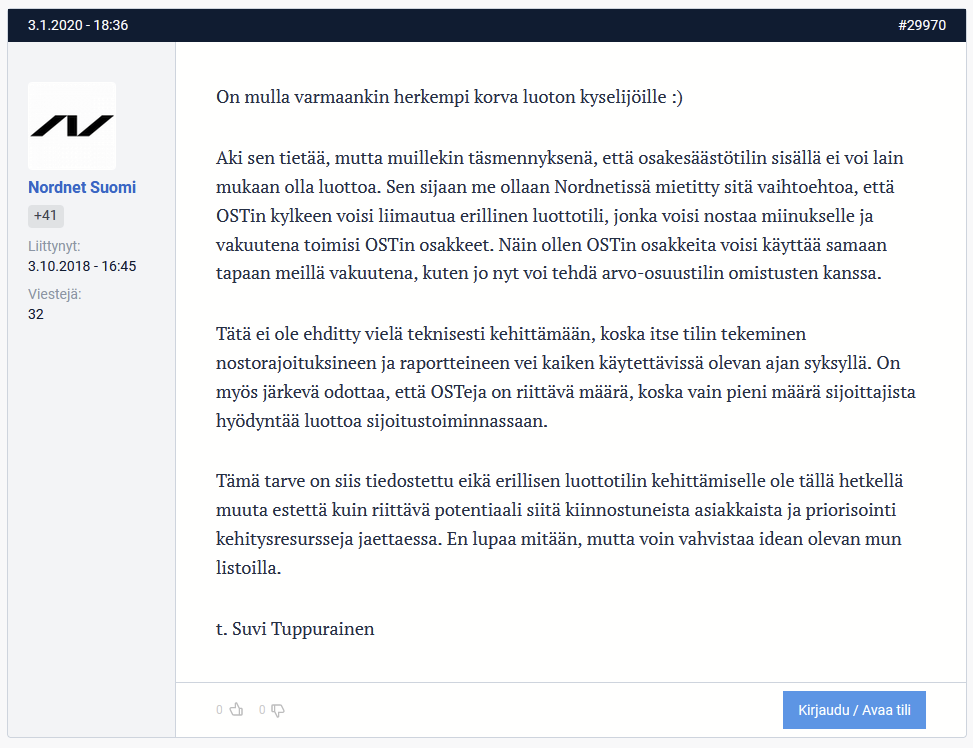 3.1.2020 - 18:36

#29970

Nordnet Suomi

+41

Liittynyt:
3.10.2018 - 16:45

Viestejä:
32

On mulla varmaankin herkempi korva luoton kyselijöille :)

Aki sen tietää, mutta muillekin täsmennyksenä, että osakesäästötilin sisällä ei voi lain mukaan olla luottoa. Sen sijaan me ollaan Nordnetissä mietitty sitä vaihtoehtoa, että OSTin kylkeen voisi liimautua erillinen luottotili, jonka voisi nostaa miinukselle ja vakuutena toimisi OSTin osakkeet. Näin ollen OSTin osakkeita voisi käyttää samaan tapaan meillä vakuutena, kuten jo nyt voi tehdä arvo-osuustilin omistusten kanssa.

Tätä ei ole ehditty vielä teknisesti kehittämään, koska itse tilin tekeminen nostorajoituksineen ja raportteineen vei kaiken käytettävissä olevan ajan syksyllä. On myös järkevä odottaa, että OSTeja on riittävä määrä, koska vain pieni määrä sijoittajista hyödyntää luottoa sijoitustoiminnassaan.

Tämä tarve on siis tiedostettu eikä erillisen luottotilin kehittämiselle ole tällä hetkellä muuta estettä kuin riittävä potentiaali siitä kiinnostuneista asiakkaista ja priorisointi kehitysresursseja jaettaessa. En lupaa mitään, mutta voin vahvistaa idean olevan mun listoilla.

t. Suvi Tuppurainen

0 0

Kirjaudu / Avaa tili